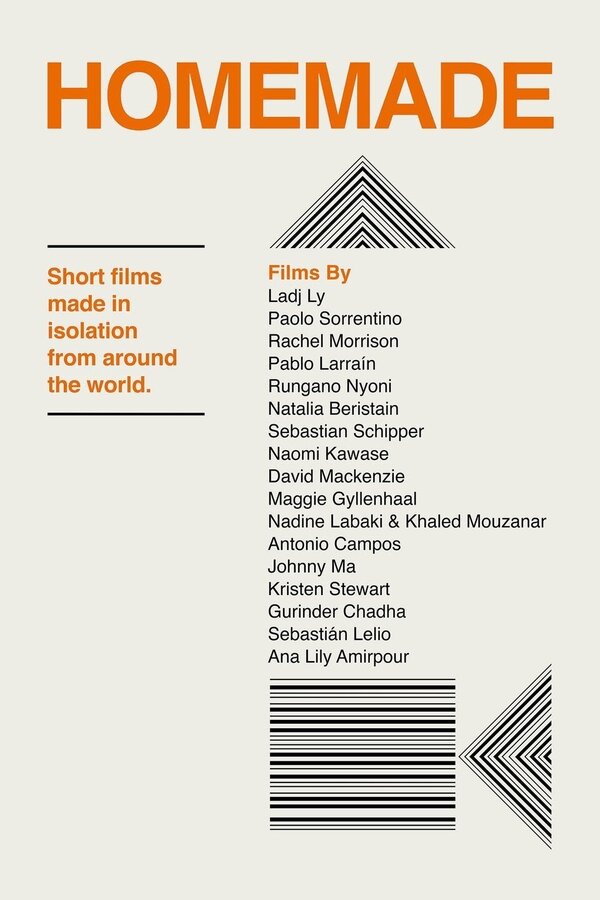 HOMEMADE

Short films made in isolation from around the world.

Films By
Ladj Ly
Paolo Sorrentino
Rachel Morrison
Pablo Larraín
Rungano Nyoni
Natalia Beristain
Sebastian Schipper
Naomi Kawase
David Mackenzie
Maggie Gyllenhaal
Nadine Labaki & Khaled Mouzanar
Antonio Campos
Johnny Ma
Kristen Stewart
Gurinder Chadha
Sebastián Lelio
Ana Lily Amirpour